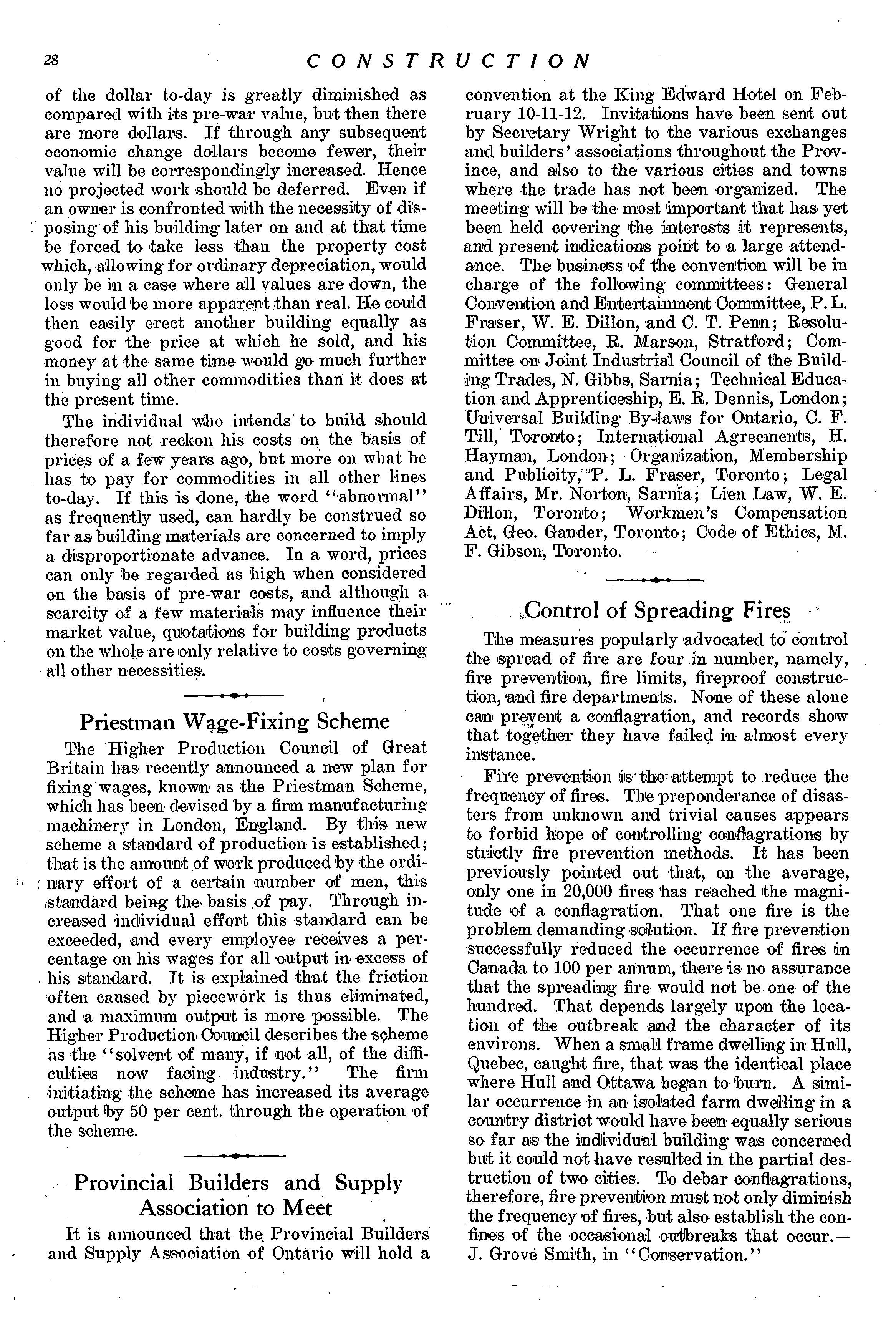 28 CONSTRUCTION

of the dollar to-day is greatly diminished as compared with its pre-war value, but then there are more dollars. If through any subsequent economic change dollars become fewer, their value will be correspondingly increased. Hence no projected work should be deferred. Even if an owner is confronted with the necessity of disposing of his building later on and at that time be forced to take less than the property cost which, allowing for ordinary depreciation, would only be in a case where all values are down, the loss would be more apparent than real. He could then easily erect another building equally as good for the price at which he sold, and his money at the same time would go much further in buying all other commodities than it does at the present time.

The individual who intends to build should therefore not reckon his costs on the basis of prices of a few years ago, but more on what he has to pay for commodities in all other lines to-day. If this is done, the word "abnormal" as frequently used, can hardly be construed so far as building materials are concerned to imply a disproportionate advance. In a word, prices can only be regarded as high when considered on the basis of pre-war costs, and although a scarcity of a few materials may influence their market value, quotations for building products on the whole are only relative to costs governing all other necessities.

Priestman Wage-Fixing Scheme

The Higher Production Council of Great Britain has recently announced a new plan for fixing wages, known as the Priestman Scheme, which has been devised by a firm manufacturing machinery in London, England. By this new scheme a standard of production is established; that is the amount of work produced by the ordinary effort of a certain number of men, this standard being the basis of pay. Through increased individual effort this standard can be exceeded, and every employee receives a percentage on his wages for all output in excess of his standard. It is explained that the friction often caused by piecework is thus eliminated, and a maximum output is more possible. The Higher Production Council describes the scheme as the "solvent of many, if not all, of the difficulties now facing industry." The firm initiating the scheme has increased its average output by 50 per cent. through the operation of the scheme.

Provincial Builders and Supply Association to Meet

It is announced that the Provincial Builders and Supply Association of Ontario will hold a convention at the King Edward Hotel on February 10-11-12. Invitations have been sent out by Secretary Wright to the various exchanges and builders' associations throughout the Province, and also to the various cities and towns where the trade has not been organized. The meeting will be the most important that has yet been held covering the interests it represents, and present indications point to a large attendance. The business of the convention will be in charge of the following committees: General Convention and Entertainment Committee, P. L. Fraser, W. E. Dillon, and C. T. Penn; Resolution Committee, R. Marson, Stratford; Committee on Joint Industrial Council of the Building Trades, N. Gibbs, Sarnia; Technical Education and Apprenticeship, E. R. Dennis, London; Universal Building By-laws for Ontario, C. F. Till, Toronto; International Agreements, H. Hayman, London; Organization, Membership and Publicity, P. L. Fraser, Toronto; Legal Affairs, Mr. Norton, Sarnia; Lien Law, W. E. Dillon, Toronto; Workmen's Compensation Act, Geo. Gander, Toronto; Code of Ethics, M. F. Gibson, Toronto.

Control of Spreading Fires

The measures popularly advocated to control the spread of fire are four in number, namely, fire prevention, fire limits, fireproof construction, and fire departments. None of these alone can prevent a conflagration, and records show that together they have failed in almost every instance.

Fire prevention is the attempt to reduce the frequency of fires. The preponderance of disasters from unknown and trivial causes appears to forbid hope of controlling conflagrations by strictly fire prevention methods. It has been previously pointed out that, on the average, only one in 20,000 fires has reached the magnitude of a conflagration. That one fire is the problem demanding solution. If fire prevention successfully reduced the occurrence of fires in Canada to 100 per annum, there is no assurance that the spreading fire would not be one of the hundred. That depends largely upon the location of the outbreak and the character of its environs. When a small frame dwelling in Hull, Quebec, caught fire, that was the identical place where Hull and Ottawa began to burn. A similar occurrence in an isolated farm dwelling in a country district would have been equally serious so far as the individual building was concerned but it could not have resulted in the partial destruction of two cities. To debar conflagrations, therefore, fire prevention must not only diminish the frequency of fires, but also establish the confines of the occasional outbreaks that occur.—J. Grove Smith, in "Conservation."